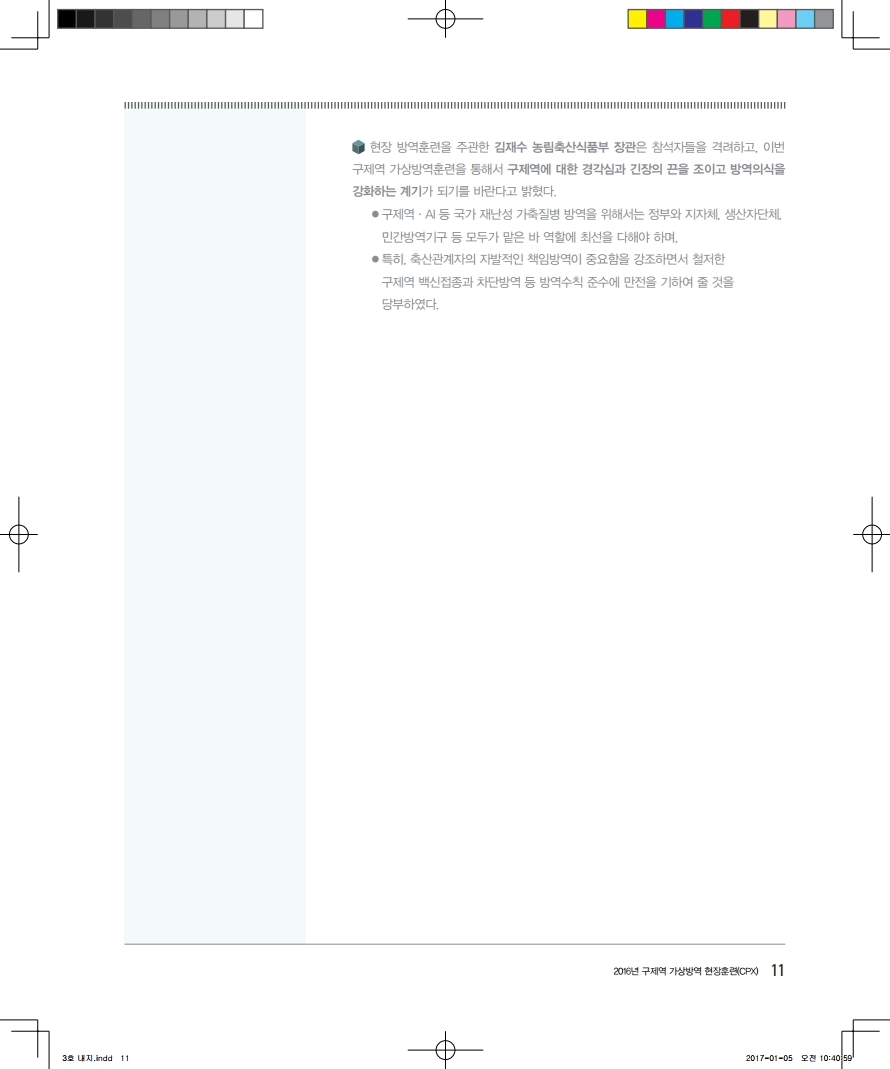 현장 방역훈련을 주관한 김재수 농림축산식품부 장관은 참석자들을 격려하고, 이번 구제역 가상방역훈련을 통해서 구제역에 대한 경각심과 긴장의 끈을 조이고 방역의식을 강화하는 계기가 되기를 바란다고 밝혔다.

• 구제역 · AI 등 국가 재난성 가축질병 방역을 위해서는 정부와 지자체, 생산자단체, 민간방역기구 등 모두가 맡은 바 역할에 최선을 다해야 하며,
• 특히, 축산관계자의 자발적인 책임방역이 중요함을 강조하면서 철저한 구제역 백신접종과 차단방역 등 방역수칙 준수에 만전을 기하여 줄 것을 당부하였다.

2016년 구제역 가상방역 현장훈련(CPX) 11

3호 내지.indd 11
2017-01-05 오전 10:40:59